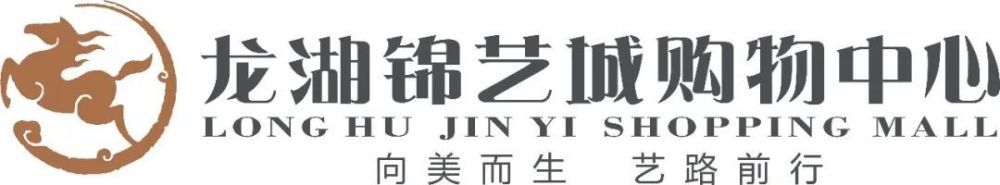 龙湖锦艺城购物中心
LONG HU JIN YI SHOPPING MALL
向美而生 艺路前行